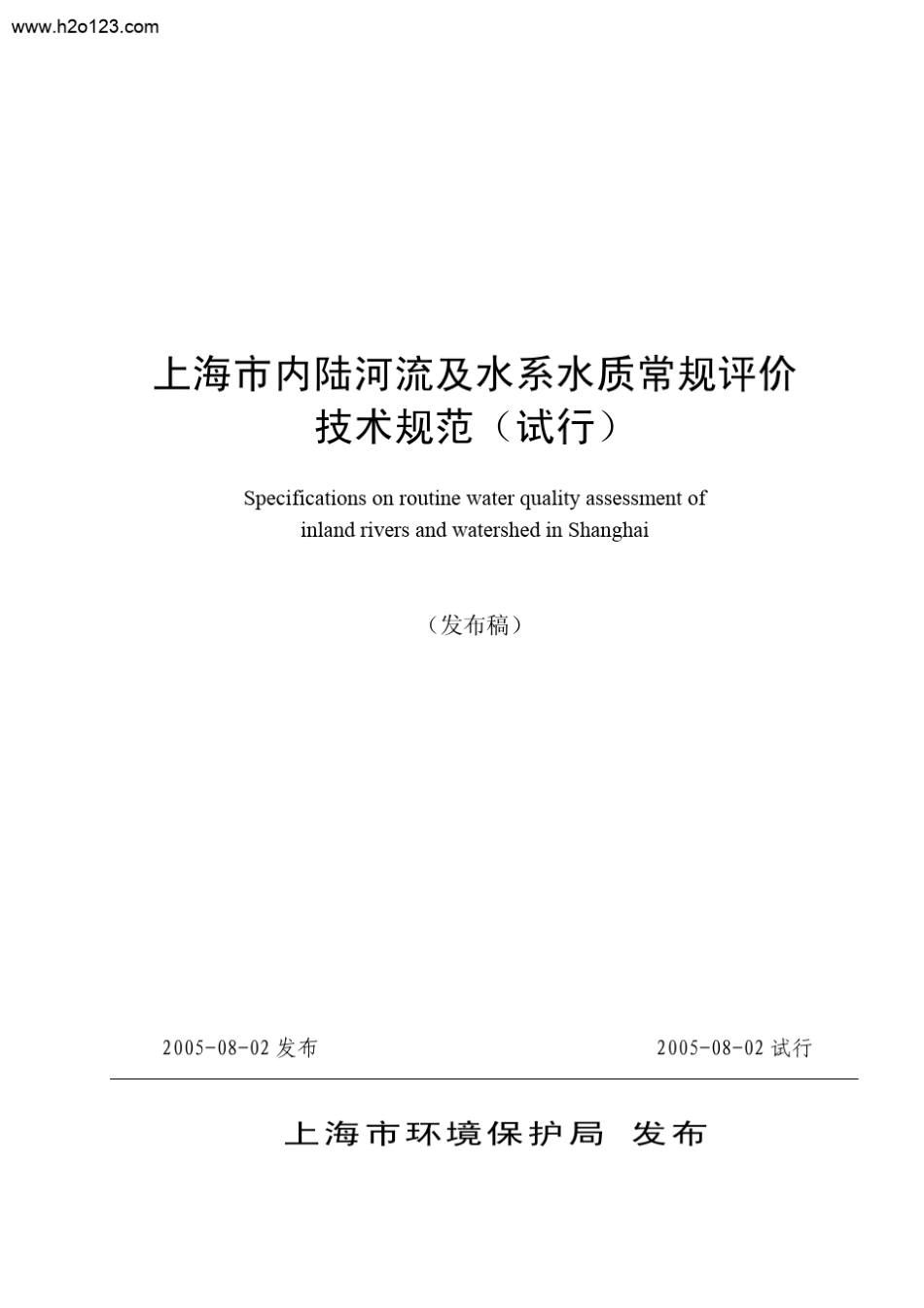 www.h2o123.com

上海市内陆河流及水系水质常规评价技术规范（试行）

Specifications on routine water quality assessment of inland rivers and watershed in Shanghai

（发布稿）

2005-08-02 发布

2005-08-02 试行

上海市环境保护局 发布